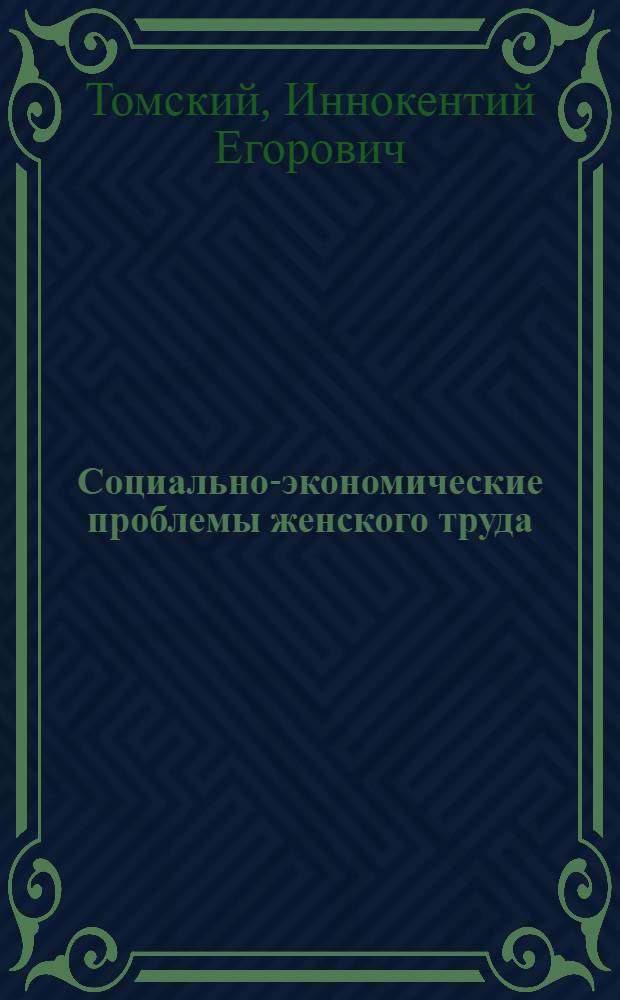 Томский, Иннокентий Егорович

Социально-экономические проблемы женского труда